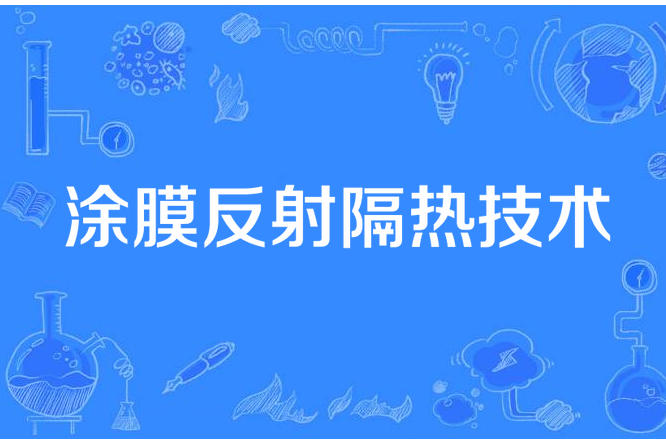 涂膜反射隔热技术